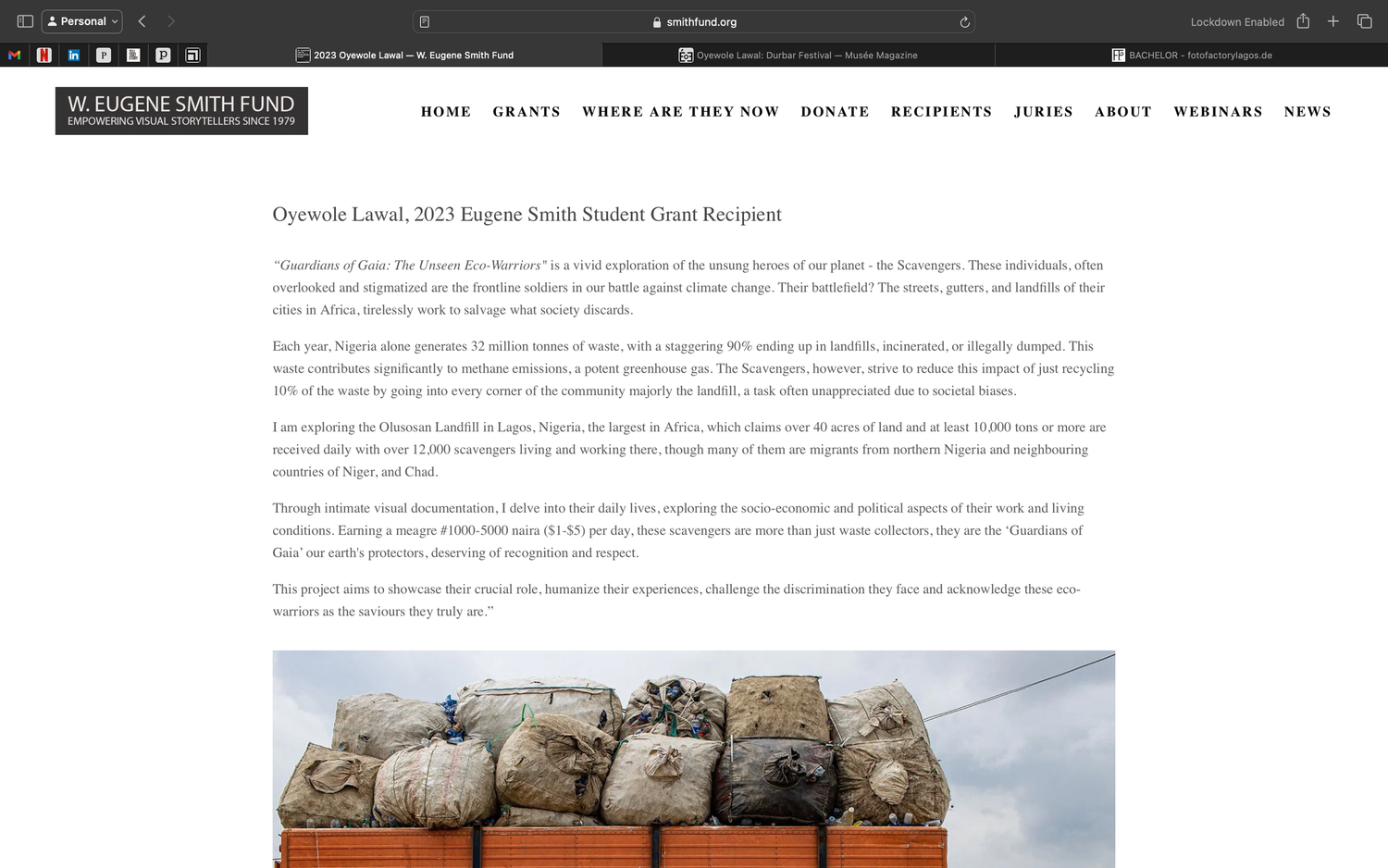 Personal

smithfund.org

Lockdown Enabled

2023 Oyewole Lawal — W. Eugene Smith Fund

Oyewole Lawal: Durbar Festival — Musée Magazine

BACHELOR - fotofactorylagos.de

W. EUGENE SMITH FUND
EMPOWERING VISUAL STORYTELLERS SINCE 1979

HOME GRANTS WHERE ARE THEY NOW DONATE RECIPIENTS JURIES ABOUT WEBINARS NEWS

Oyewole Lawal, 2023 Eugene Smith Student Grant Recipient

“Guardians of Gaia: The Unseen Eco-Warriors" is a vivid exploration of the unsung heroes of our planet - the Scavengers. These individuals, often overlooked and stigmatized are the frontline soldiers in our battle against climate change. Their battlefield? The streets, gutters, and landfills of their cities in Africa, tirelessly work to salvage what society discards.

Each year, Nigeria alone generates 32 million tonnes of waste, with a staggering 90% ending up in landfills, incinerated, or illegally dumped. This waste contributes significantly to methane emissions, a potent greenhouse gas. The Scavengers, however, strive to reduce this impact of just recycling 10% of the waste by going into every corner of the community majorly the landfill, a task often unappreciated due to societal biases.

I am exploring the Olusosan Landfill in Lagos, Nigeria, the largest in Africa, which claims over 40 acres of land and at least 10,000 tons or more are received daily with over 12,000 scavengers living and working there, though many of them are migrants from northern Nigeria and neighbouring countries of Niger, and Chad.

Through intimate visual documentation, I delve into their daily lives, exploring the socio-economic and political aspects of their work and living conditions. Earning a meagre #1000-5000 naira ($1-$5) per day, these scavengers are more than just waste collectors, they are the ‘Guardians of Gaia’ our earth's protectors, deserving of recognition and respect.

This project aims to showcase their crucial role, humanize their experiences, challenge the discrimination they face and acknowledge these eco-warriors as the saviours they truly are.”